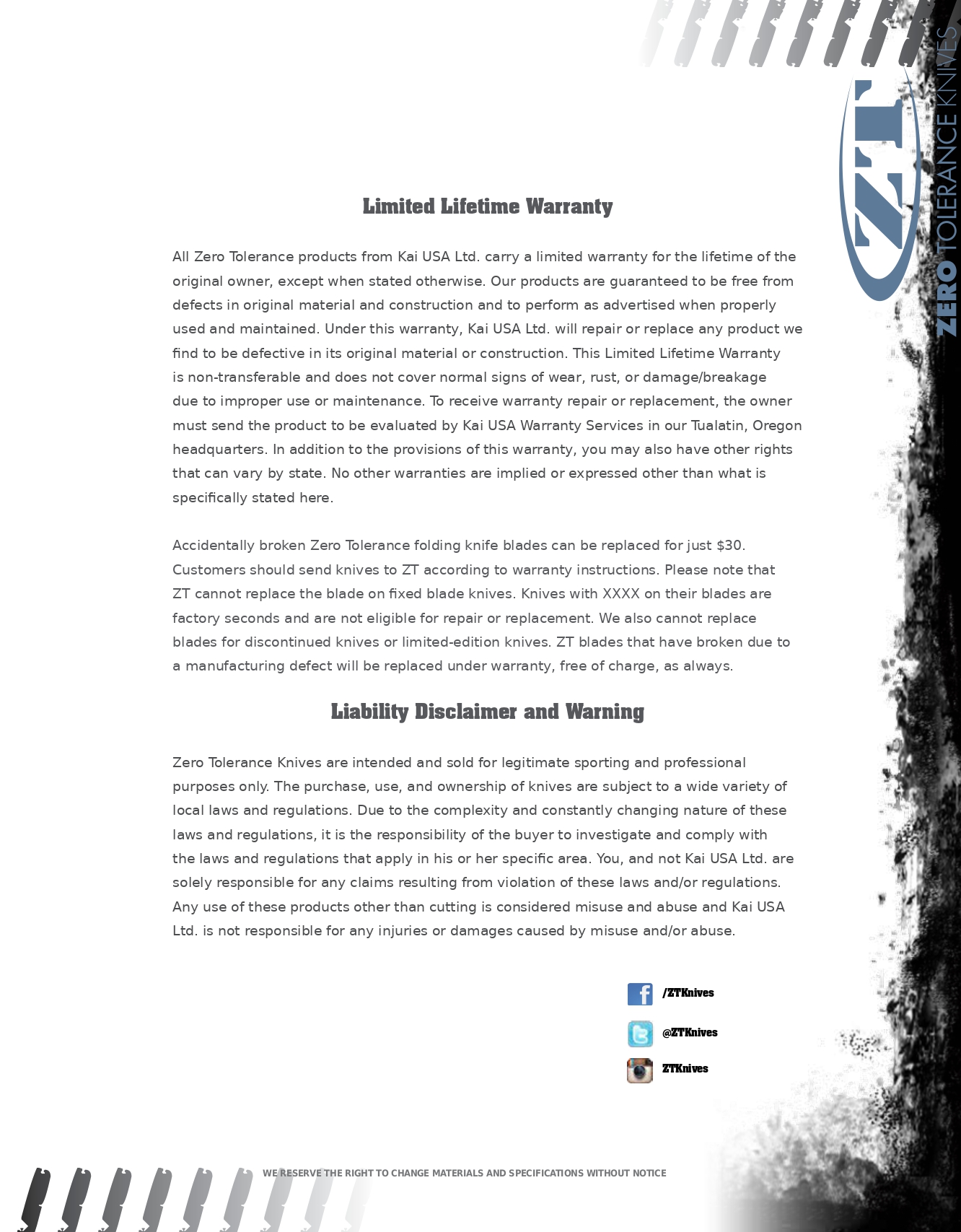 ZT
ZERO TOLERANCE KNIVES

Limited Lifetime Warranty

All Zero Tolerance products from Kai USA Ltd. carry a limited warranty for the lifetime of the original owner, except when stated otherwise. Our products are guaranteed to be free from defects in original material and construction and to perform as advertised when properly used and maintained. Under this warranty, Kai USA Ltd. will repair or replace any product we find to be defective in its original material or construction. This Limited Lifetime Warranty is non-transferable and does not cover normal signs of wear, rust, or damage/breakage due to improper use or maintenance. To receive warranty repair or replacement, the owner must send the product to be evaluated by Kai USA Warranty Services in our Tualatin, Oregon headquarters. In addition to the provisions of this warranty, you may also have other rights that can vary by state. No other warranties are implied or expressed other than what is specifically stated here.

Accidentally broken Zero Tolerance folding knife blades can be replaced for just $30. Customers should send knives to ZT according to warranty instructions. Please note that ZT cannot replace the blade on fixed blade knives. Knives with XXXX on their blades are factory seconds and are not eligible for repair or replacement. We also cannot replace blades for discontinued knives or limited-edition knives. ZT blades that have broken due to a manufacturing defect will be replaced under warranty, free of charge, as always.

Liability Disclaimer and Warning

Zero Tolerance Knives are intended and sold for legitimate sporting and professional purposes only. The purchase, use, and ownership of knives are subject to a wide variety of local laws and regulations. Due to the complexity and constantly changing nature of these laws and regulations, it is the responsibility of the buyer to investigate and comply with the laws and regulations that apply in his or her specific area. You, and not Kai USA Ltd. are solely responsible for any claims resulting from violation of these laws and/or regulations. Any use of these products other than cutting is considered misuse and abuse and Kai USA Ltd. is not responsible for any injuries or damages caused by misuse and/or abuse.

/ZTKnives

@ZTKnives

ZTKnives

WE RESERVE THE RIGHT TO CHANGE MATERIALS AND SPECIFICATIONS WITHOUT NOTICE